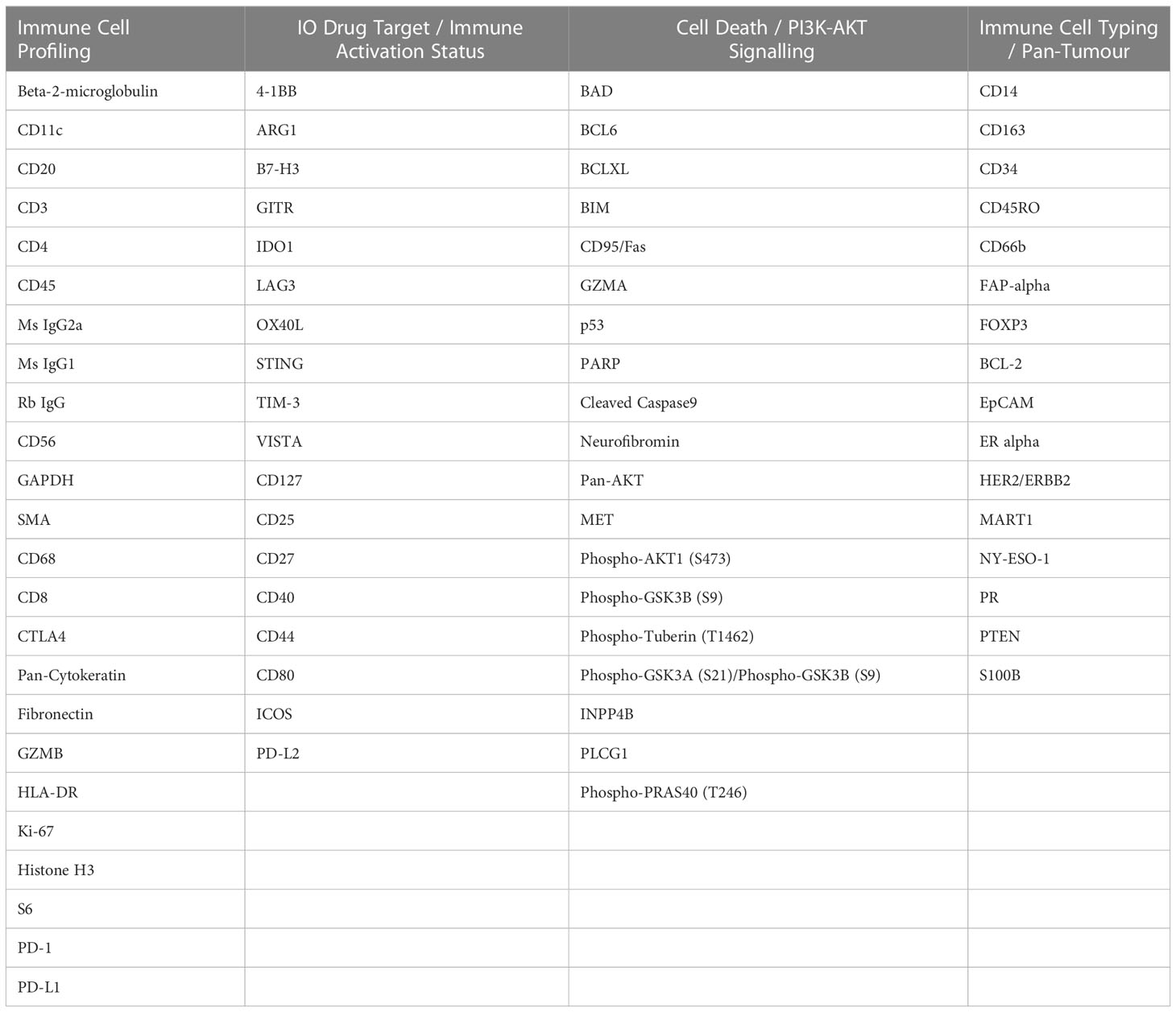 | Immune Cell Profiling | IO Drug Target / Immune Activation Status | Cell Death / PI3K-AKT Signalling | Immune Cell Typing / Pan-Tumour |
|---|---|---|---|
| Beta-2-microglobulin | 4-1BB | BAD | CD14 |
| CD11c | ARG1 | BCL6 | CD163 |
| CD20 | B7-H3 | BCLXL | CD34 |
| CD3 | GITR | BIM | CD45RO |
| CD4 | IDO1 | CD95/Fas | CD66b |
| CD45 | LAG3 | GZMA | FAP-alpha |
| Ms IgG2a | OX40L | p53 | FOXP3 |
| Ms IgG1 | STING | PARP | BCL-2 |
| Rb IgG | TIM-3 | Cleaved Caspase9 | EpCAM |
| CD56 | VISTA | Neurofibromin | ER alpha |
| GAPDH | CD127 | Pan-AKT | HER2/ERBB2 |
| SMA | CD25 | MET | MART1 |
| CD68 | CD27 | Phospho-AKT1 (S473) | NY-ESO-1 |
| CD8 | CD40 | Phospho-GSK3B (S9) | PR |
| CTLA4 | CD44 | Phospho-Tuberin (T1462) | PTEN |
| Pan-Cytokeratin | CD80 | Phospho-GSK3A (S21)/Phospho-GSK3B (S9) | S100B |
| Fibronectin | ICOS | INPP4B | |
| GZMB | PD-L2 | PLCG1 | |
| HLA-DR | | Phospho-PRAS40 (T246) | |
| Ki-67 | | | |
| Histone H3 | | | |
| S6 | | | |
| PD-1 | | | |
| PD-L1 | | | |